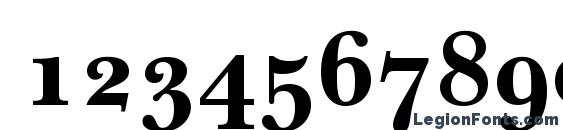 123456789

LegionFonts.com